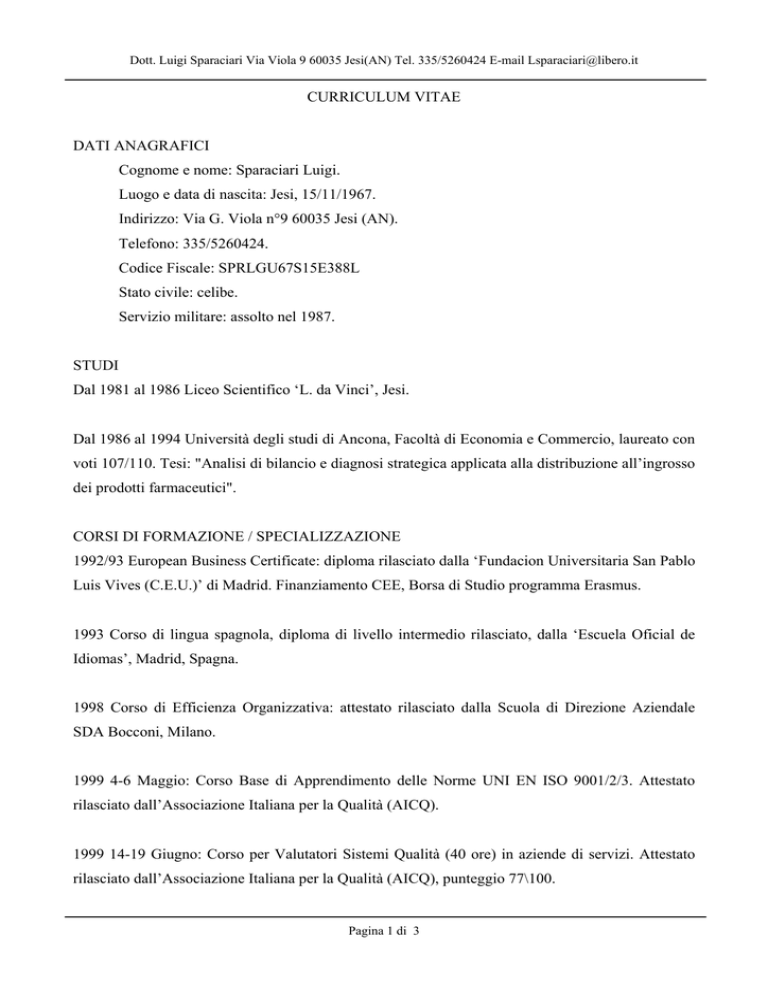 Dott. Luigi Sparaciari Via Viola 9 60035 Jesi(AN) Tel. 335/5260424 E-mail Lsparaciari@libero.it

CURRICULUM VITAE

DATI ANAGRAFICI

Cognome e nome: Sparaciari Luigi.

Luogo e data di nascita: Jesi, 15/11/1967.

Indirizzo: Via G. Viola n°9 60035 Jesi (AN).

Telefono: 335/5260424.

Codice Fiscale: SPRLGU67S15E388L

Stato civile: celibe.

Servizio militare: assolto nel 1987.

STUDI

Dal 1981 al 1986 Liceo Scientifico ‘L. da Vinci’, Jesi.

Dal 1986 al 1994 Università degli studi di Ancona, Facoltà di Economia e Commercio, laureato con voti 107/110. Tesi: "Analisi di bilancio e diagnosi strategica applicata alla distribuzione all’ingrosso dei prodotti farmaceutici".

CORSI DI FORMAZIONE / SPECIALIZZAZIONE

1992/93 European Business Certificate: diploma rilasciato dalla ‘Fundacion Universitaria San Pablo Luis Vives (C.E.U.)’ di Madrid. Finanziamento CEE, Borsa di Studio programma Erasmus.

1993 Corso di lingua spagnola, diploma di livello intermedio rilasciato, dalla ‘Escuela Oficial de Idiomas’, Madrid, Spagna.

1998 Corso di Efficienza Organizzativa: attestato rilasciato dalla Scuola di Direzione Aziendale SDA Bocconi, Milano.

1999 4-6 Maggio: Corso Base di Apprendimento delle Norme UNI EN ISO 9001/2/3. Attestato rilasciato dall’Associazione Italiana per la Qualità (AICQ).

1999 14-19 Giugno: Corso per Valutatori Sistemi Qualità (40 ore) in aziende di servizi. Attestato rilasciato dall’Associazione Italiana per la Qualità (AICQ), punteggio 77\100.

Pagina 1 di 3